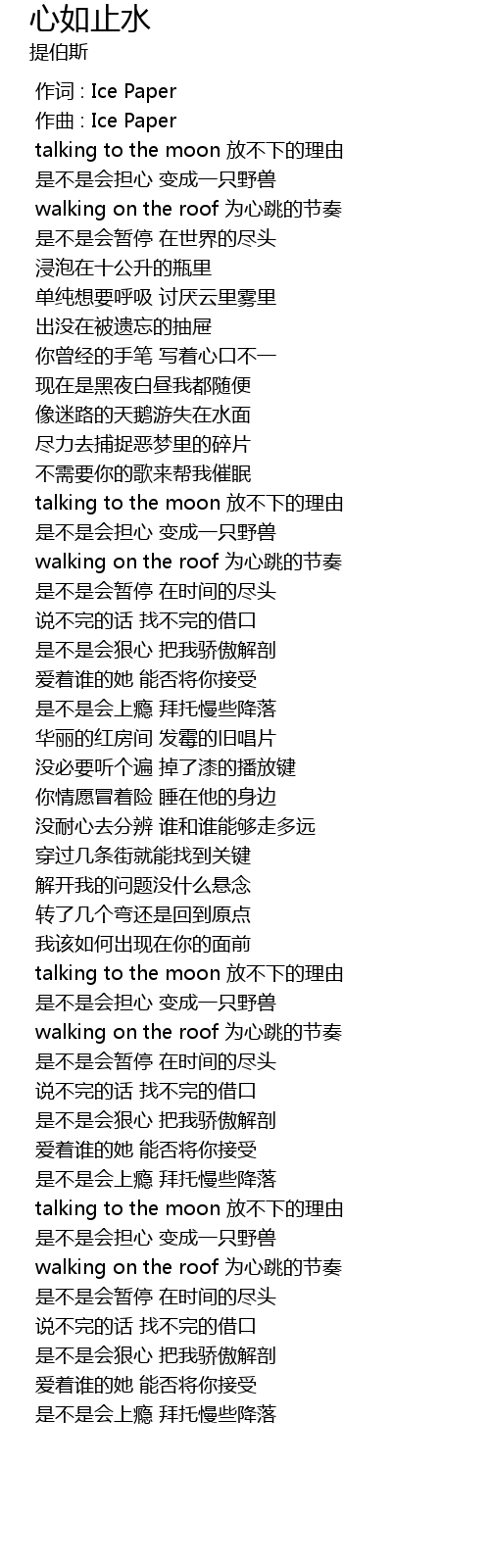 心如止水
提伯斯

作词 : Ice Paper
作曲 : Ice Paper
talking to the moon 放不下的理由
是不是会担心 变成一只野兽
walking on the roof 为心跳的节奏
是不是会暂停 在世界的尽头
浸泡在十公升的瓶里
单纯想要呼吸 讨厌云里雾里
出没在被遗忘的抽屉
你曾经的手笔 写着心口不一
现在是黑夜白昼我都随便
像迷路的天鹅游失在水面
尽力去捕捉恶梦里的碎片
不需要你的歌来帮我催眠
talking to the moon 放不下的理由
是不是会担心 变成一只野兽
walking on the roof 为心跳的节奏
是不是会暂停 在时间的尽头
说不完的话 找不完的借口
是不是会狠心 把我骄傲解剖
爱着谁的她 能否将你接受
是不是会上瘾 拜托慢些降落
华丽的红房间 发霉的旧唱片
没必要听个遍 掉了漆的播放键
你情愿冒着险 睡在他的身边
没耐心去分辨 谁和谁能够走多远
穿过几条街就能找到关键
解开我的问题没什么悬念
转了几个弯还是回到原点
我该如何出现在你的面前
talking to the moon 放不下的理由
是不是会担心 变成一只野兽
walking on the roof 为心跳的节奏
是不是会暂停 在时间的尽头
说不完的话 找不完的借口
是不是会狠心 把我骄傲解剖
爱着谁的她 能否将你接受
是不是会上瘾 拜托慢些降落
talking to the moon 放不下的理由
是不是会担心 变成一只野兽
walking on the roof 为心跳的节奏
是不是会暂停 在时间的尽头
说不完的话 找不完的借口
是不是会狠心 把我骄傲解剖
爱着谁的她 能否将你接受
是不是会上瘾 拜托慢些降落